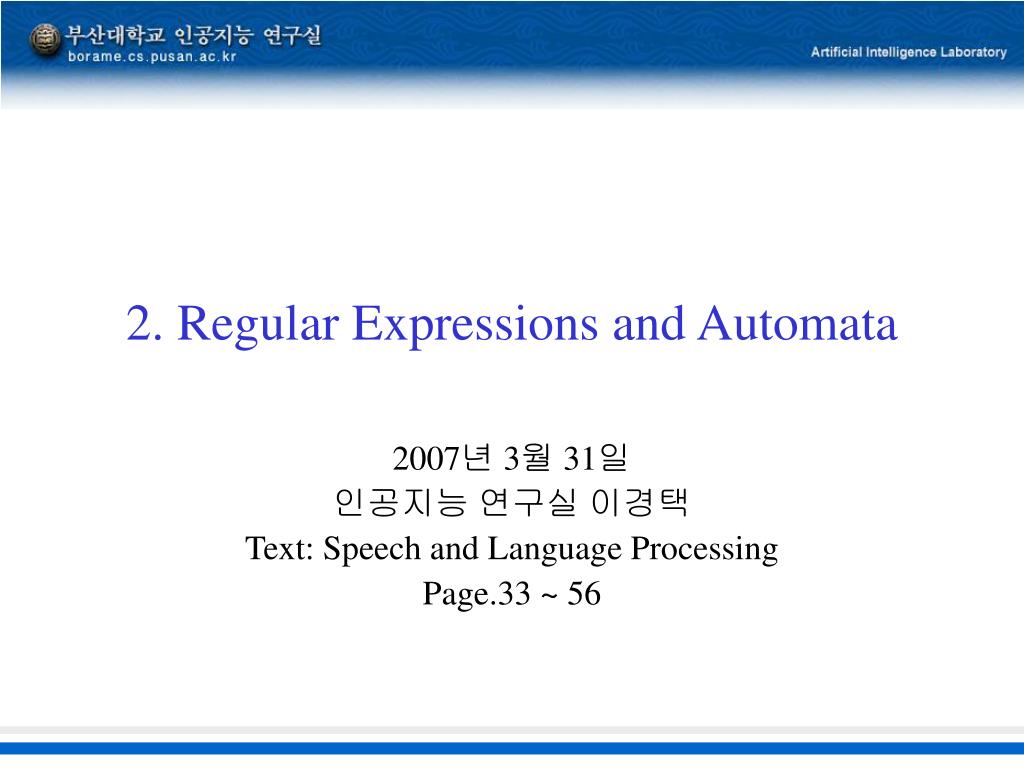 부산대학교 인공지능 연구실
borame.cs.pusan.ac.kr

Artificial Intelligence Laboratory

2. Regular Expressions and Automata

2007년 3월 31일
인공지능 연구실 이경택
Text: Speech and Language Processing
Page.33 ~ 56